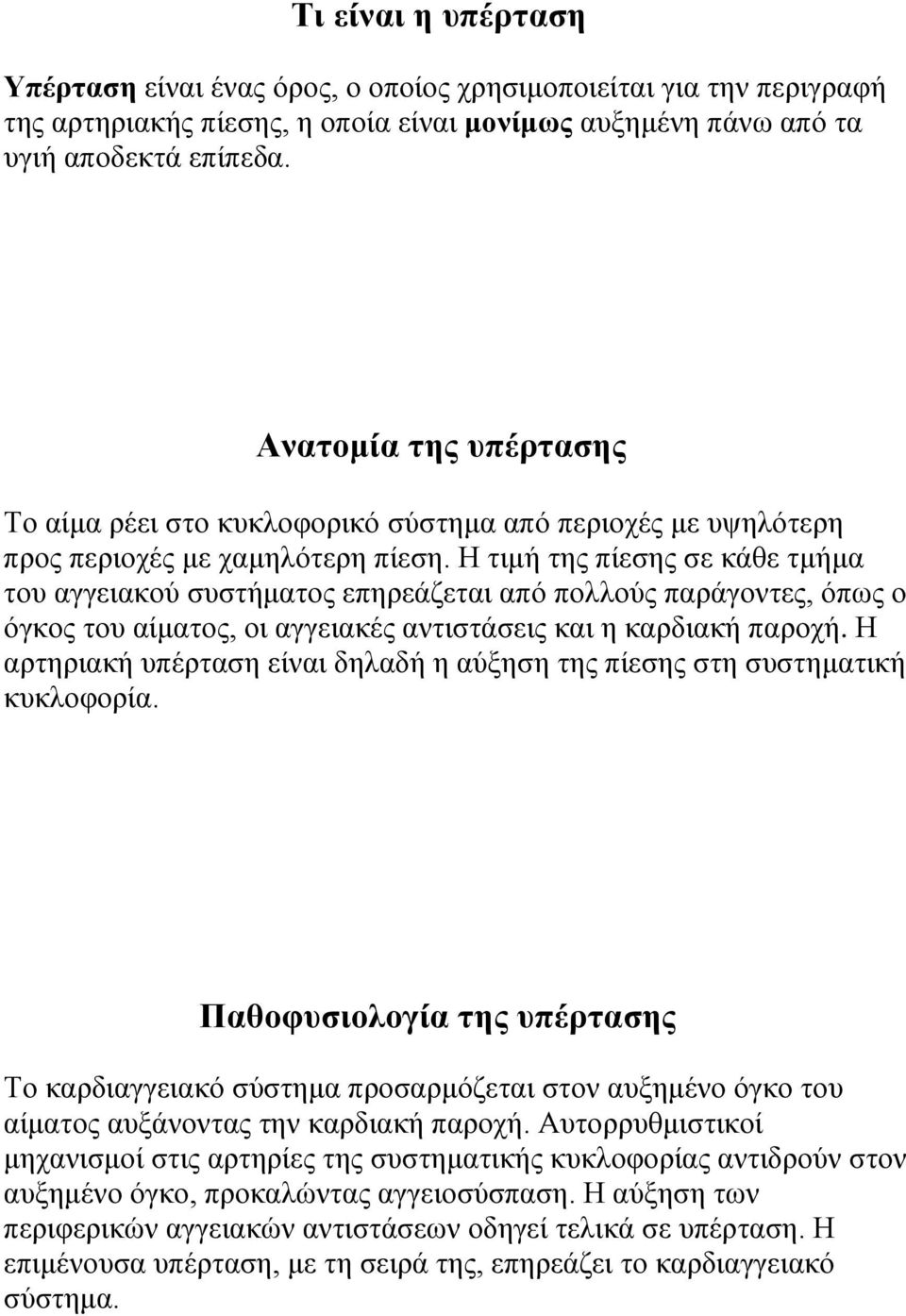 Τι είναι η υπέρταση

Υπέρταση είναι ένας όρος, ο οποίος χρησιμοποιείται για την περιγραφή της αρτηριακής πίεσης, η οποία είναι μονίμως αυξημένη πάνω από τα υγιή αποδεκτά επίπεδα.

Ανατομία της υπέρτασης

Το αίμα ρέει στο κυκλοφορικό σύστημα από περιοχές με υψηλότερη προς περιοχές με χαμηλότερη πίεση. Η τιμή της πίεσης σε κάθε τμήμα του αγγειακού συστήματος επηρεάζεται από πολλούς παράγοντες, όπως ο όγκος του αίματος, οι αγγειακές αντιστάσεις και η καρδιακή παροχή. Η αρτηριακή υπέρταση είναι δηλαδή η αύξηση της πίεσης στη συστηματική κυκλοφορία.

Παθοφυσιολογία της υπέρτασης

Το καρδιαγγειακό σύστημα προσαρμόζεται στον αυξημένο όγκο του αίματος αυξάνοντας την καρδιακή παροχή. Αυτορρυθμιστικοί μηχανισμοί στις αρτηρίες της συστηματικής κυκλοφορίας αντιδρούν στον αυξημένο όγκο, προκαλώντας αγγειοσύσπαση. Η αύξηση των περιφερικών αγγειακών αντιστάσεων οδηγεί τελικά σε υπέρταση. Η επιμένουσα υπέρταση, με τη σειρά της, επηρεάζει το καρδιαγγειακό σύστημα.